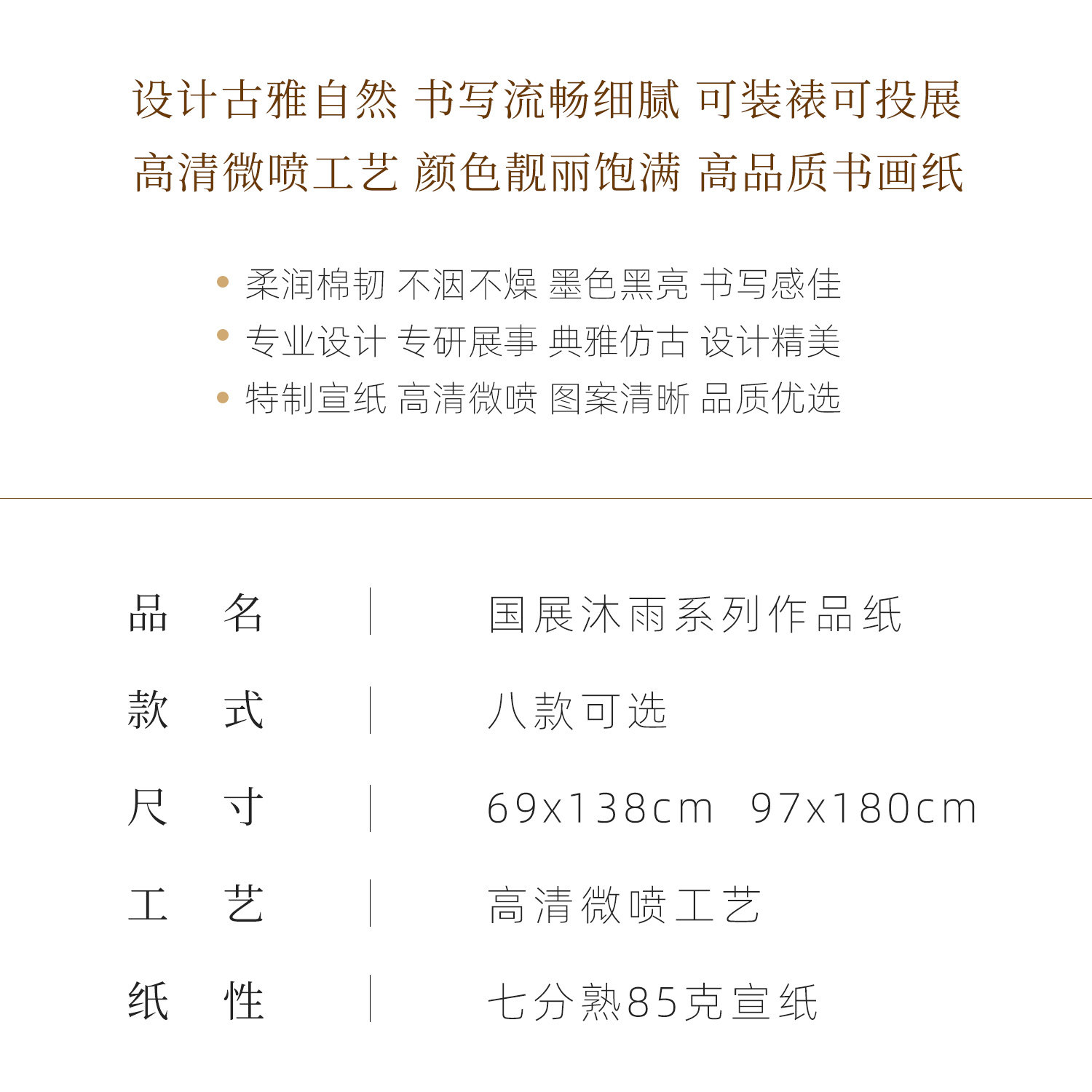 设计古雅自然 书写流畅细腻 可装裱可投展
高清微喷工艺 颜色靓丽饱满 高品质书画纸

• 柔润棉韧 不洇不燥 墨色黑亮 书写感佳
• 专业设计 专研展事 典雅仿古 设计精美
• 特制宣纸 高清微喷 图案清晰 品质优选

| 品 名 | 国展沐雨系列作品纸 |
|---|---|
| 款 式 | 八款可选 |
| 尺 寸 | 69x138cm 97x180cm |
| 工 艺 | 高清微喷工艺 |
| 纸 性 | 七分熟85克宣纸 |